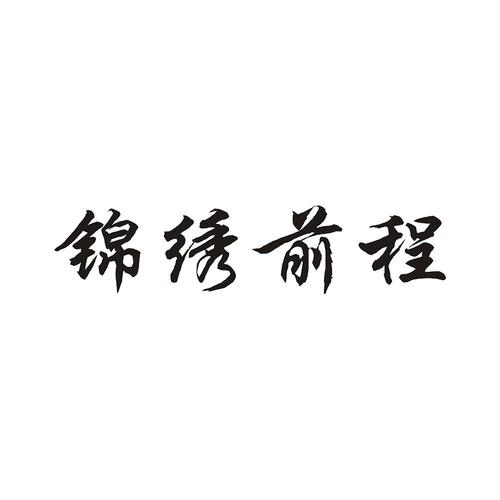 锦绣前程